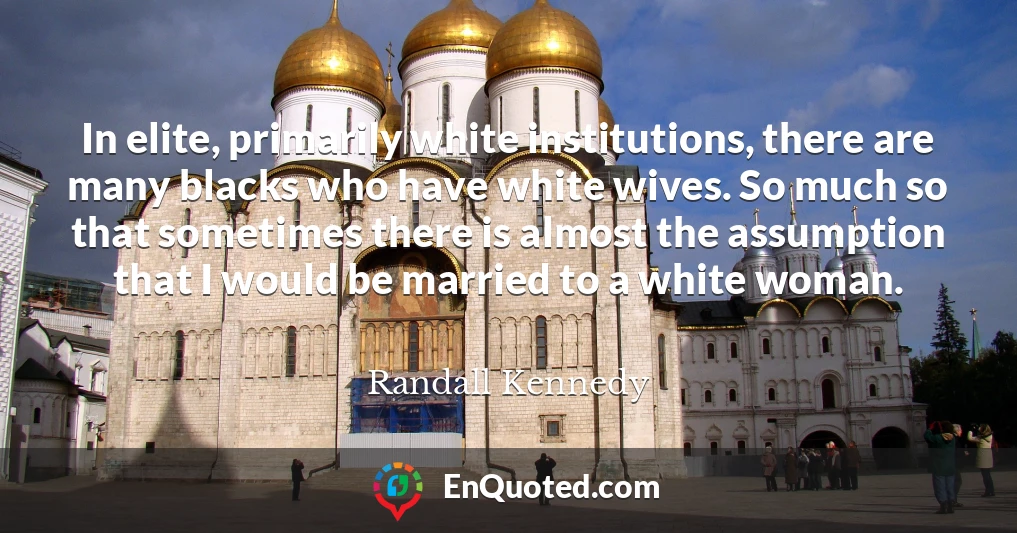 In elite, primarily white institutions, there are many blacks who have white wives. So much so that sometimes there is almost the assumption that I would be married to a white woman.

Randall Kennedy

EnQuoted.com